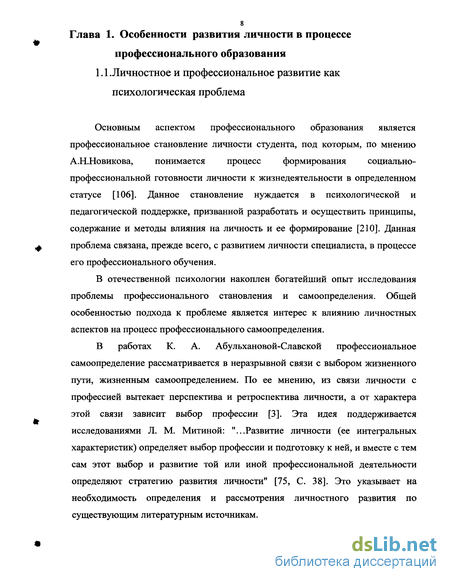 8

Глава 1. Особенности развития личности в процессе профессионального образования

1.1.Личностное и профессиональное развитие как психологическая проблема

Основным аспектом профессионального образования является профессиональное становление личности студента, под которым, по мнению А.Н.Новикова, понимается процесс формирования социально-профессиональной готовности личности к жизнедеятельности в определенном статусе [106]. Данное становление нуждается в психологической и педагогической поддержке, призванной разработать и осуществить принципы, содержание и методы влияния на личность и ее формирование [210]. Данная проблема связана, прежде всего, с развитием личности специалиста, в процессе его профессионального обучения.

В отечественной психологии накоплен богатейший опыт исследования проблемы профессионального становления и самоопределения. Общей особенностью подхода к проблеме является интерес к влиянию личностных аспектов на процесс профессионального самоопределения.

В работах К. А. Абульхановой-Славской профессиональное самоопределение рассматривается в неразрывной связи с выбором жизненного пути, жизненным самоопределением. По ее мнению, из связи личности с профессией вытекает перспектива и ретроспектива личности, а от характера этой связи зависит выбор профессии [3]. Эта идея поддерживается исследованиями Л. М. Митиной: "…Развитие личности (ее интегральных характеристик) определяет выбор профессии и подготовку к ней, и вместе с тем сам этот выбор и развитие той или иной профессиональной деятельности определяют стратегию развития личности" [75, С. 38]. Это указывает на необходимость определения и рассмотрения личностного развития по существующим литературным источникам.

dsLib.net
библиотека диссертаций